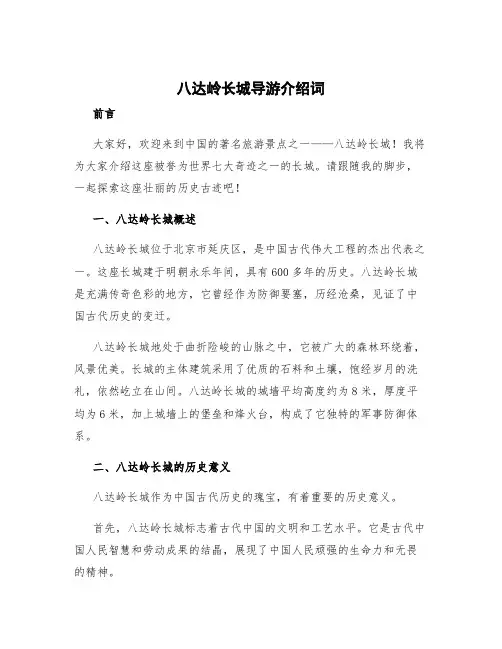 八达岭长城导游介绍词

前言

大家好，欢迎来到中国的著名旅游景点之一——八达岭长城！我将为大家介绍这座被誉为世界七大奇迹之一的长城。请跟随我的脚步，一起探索这座壮丽的历史古迹吧！

一、八达岭长城概述

八达岭长城位于北京市延庆区，是中国古代伟大工程的杰出代表之一。这座长城建于明朝永乐年间，具有600多年的历史。八达岭长城是充满传奇色彩的地方，它曾经作为防御要塞，历经沧桑，见证了中国古代历史的变迁。

八达岭长城地处于曲折险峻的山脉之中，它被广大的森林环绕着，风景优美。长城的主体建筑采用了优质的石料和土壤，饱经岁月的洗礼，依然屹立在山间。八达岭长城的城墙平均高度约为8米，厚度平均为6米，加上城墙上的堡垒和烽火台，构成了它独特的军事防御体系。

二、八达岭长城的历史意义

八达岭长城作为中国古代历史的瑰宝，有着重要的历史意义。

首先，八达岭长城标志着古代中国的文明和工艺水平。它是古代中国人民智慧和劳动成果的结晶，展现了中国人民顽强的生命力和无畏的精神。